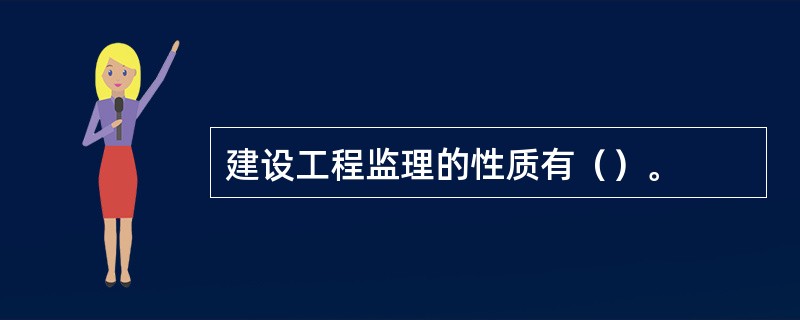 建设工程监理的性质有（）。